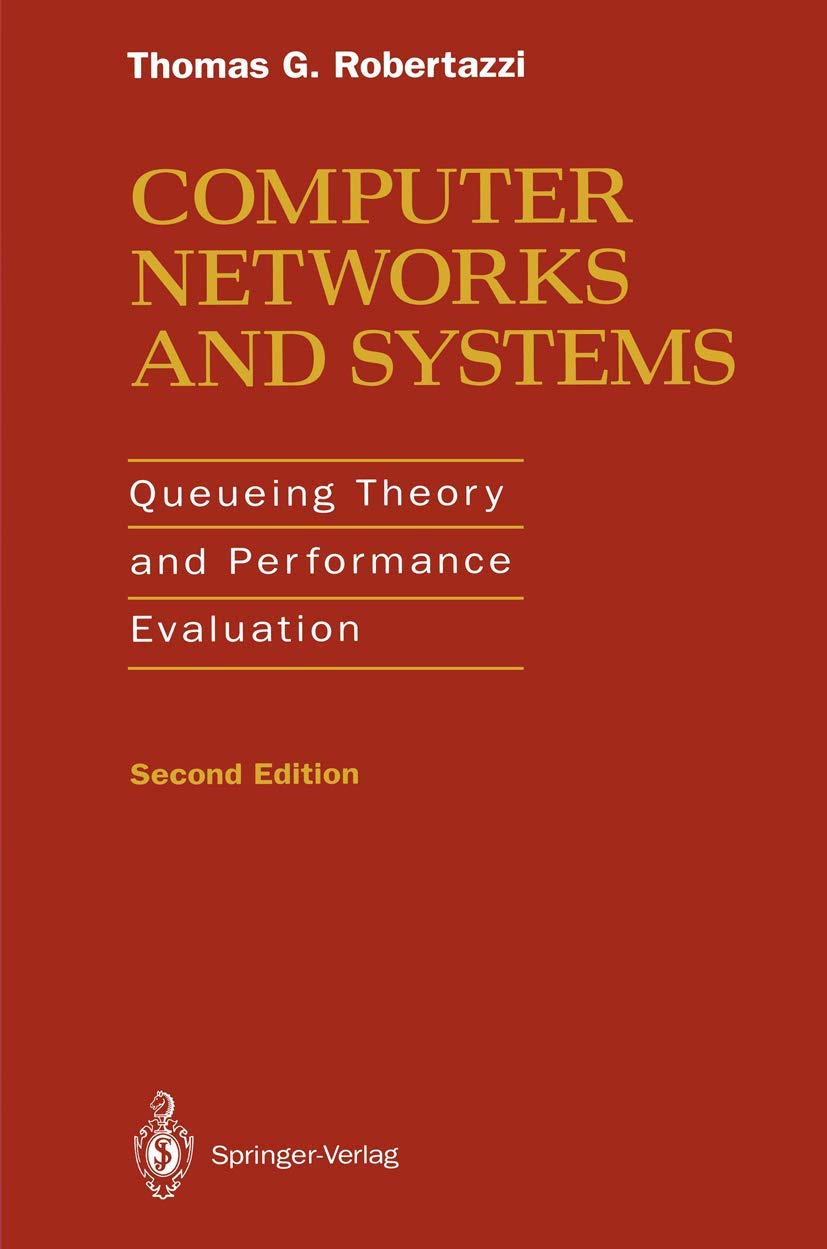 Thomas G. Robertazzi

COMPUTER NETWORKS AND SYSTEMS

Queueing Theory and Performance Evaluation

Second Edition

Springer-Verlag